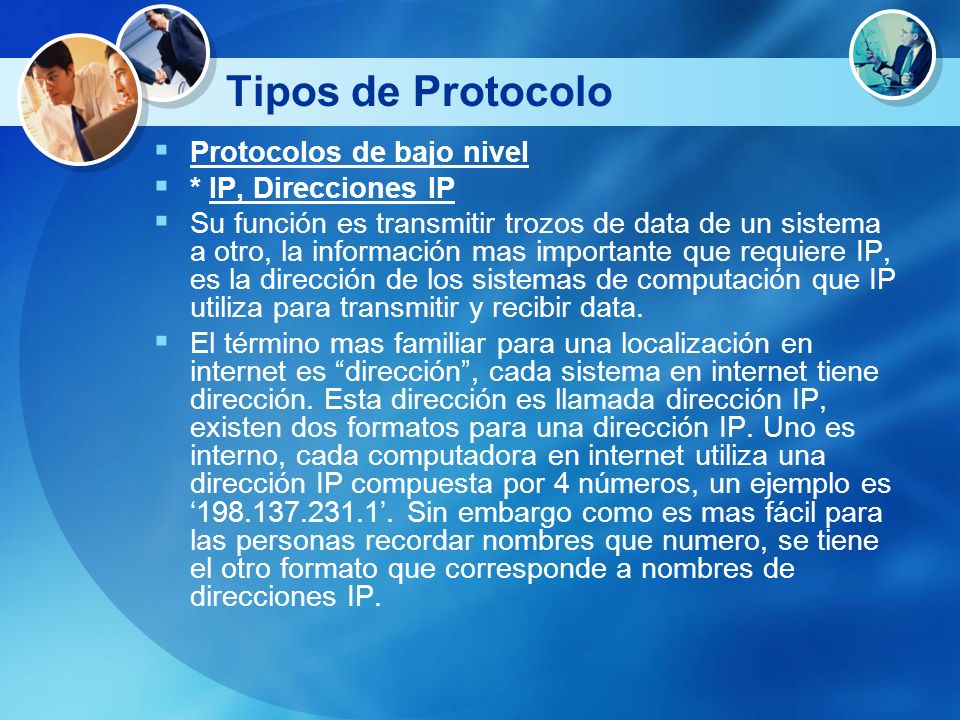 Tipos de Protocolo

Protocolos de bajo nivel

* IP, Direcciones IP

Su función es transmitir trozos de data de un sistema a otro, la información mas importante que requiere IP, es la dirección de los sistemas de computación que IP utiliza para transmitir y recibir data.

El término mas familiar para una localización en internet es “dirección”, cada sistema en internet tiene dirección. Esta dirección es llamada dirección IP, existen dos formatos para una dirección IP. Uno es interno, cada computadora en internet utiliza una dirección IP compuesta por 4 números, un ejemplo es ‘198.137.231.1’. Sin embargo como es mas fácil para las personas recordar nombres que numero, se tiene el otro formato que corresponde a nombres de direcciones IP.